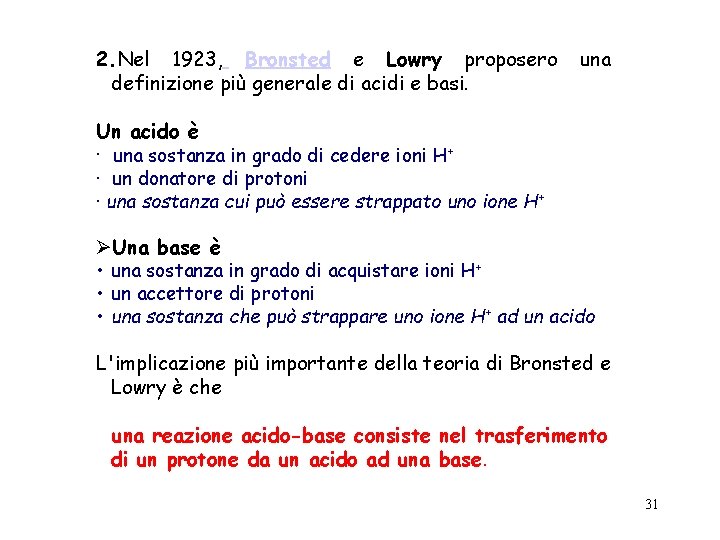 2. Nel 1923, Bronsted e Lowry proposero una definizione più generale di acidi e basi.

Un acido è
· una sostanza in grado di cedere ioni $H^+$
· un donatore di protoni
· una sostanza cui può essere strappato uno ione $H^+$

➢Una base è
• una sostanza in grado di acquistare ioni $H^+$
• un accettore di protoni
• una sostanza che può strappare uno ione $H^+$ ad un acido

L'implicazione più importante della teoria di Bronsted e Lowry è che

una reazione acido-base consiste nel trasferimento di un protone da un acido ad una base.

31